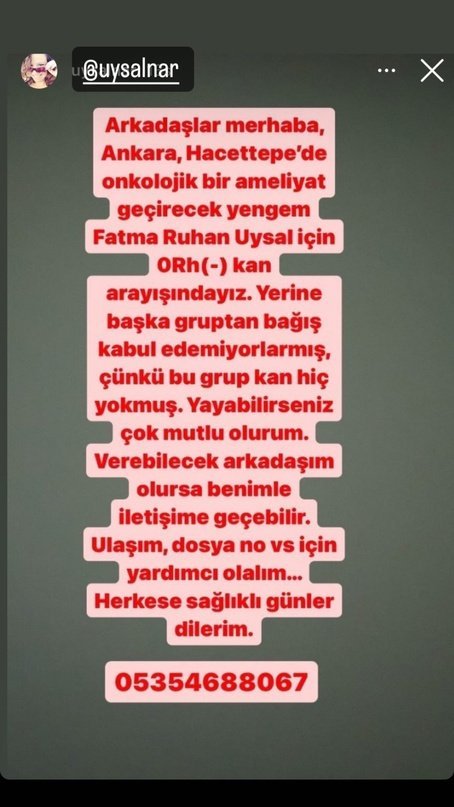 @uysalnar

Arkadaşlar merhaba, Ankara, Hacettepe'de onkolojik bir ameliyat geçirecek yengem Fatma Ruhan Uysal için 0Rh(-) kan arayışındayız. Yerine başka gruptan bağış kabul edemiyorlarmış, çünkü bu grup kan hiç yokmuş. Yayabilirseniz çok mutlu olurum. Verebilecek arkadaşım olursa benimle iletişime geçebilir. Ulaşım, dosya no vs için yardımcı olalım... Herkese sağlıklı günler dilerim.

05354688067